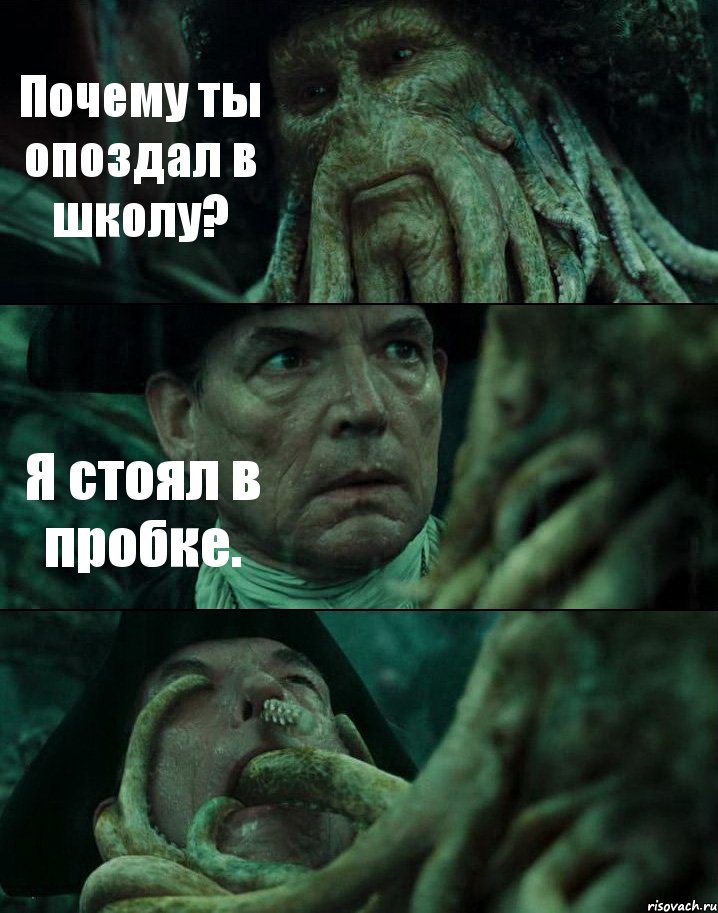 Почему ты опоздал в школу?

Я стоял в пробке.

risovach.ru